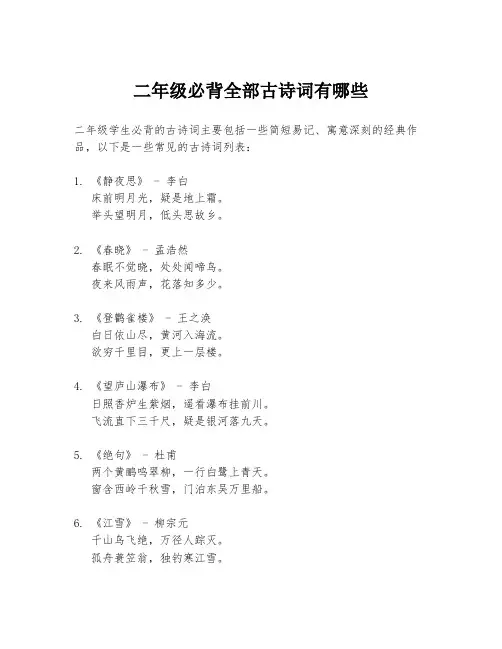 二年级必背全部古诗词有哪些

二年级学生必背的古诗词主要包括一些简短易记、寓意深刻的经典作品，以下是一些常见的古诗词列表：

1. 《静夜思》 - 李白
床前明月光，疑是地上霜。
举头望明月，低头思故乡。

2. 《春晓》 - 孟浩然
春眠不觉晓，处处闻啼鸟。
夜来风雨声，花落知多少。

3. 《登鹳雀楼》 - 王之涣
白日依山尽，黄河入海流。
欲穷千里目，更上一层楼。

4. 《望庐山瀑布》 - 李白
日照香炉生紫烟，遥看瀑布挂前川。
飞流直下三千尺，疑是银河落九天。

5. 《绝句》 - 杜甫
两个黄鹂鸣翠柳，一行白鹭上青天。
窗含西岭千秋雪，门泊东吴万里船。

6. 《江雪》 - 柳宗元
千山鸟飞绝，万径人踪灭。
孤舟蓑笠翁，独钓寒江雪。